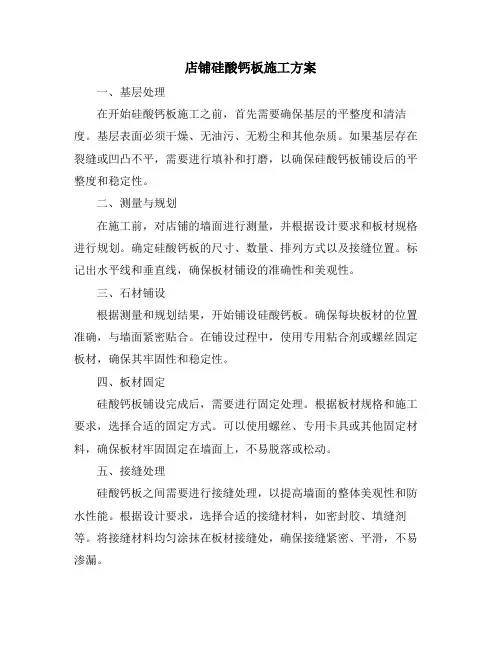 店铺硅酸钙板施工方案

一、基层处理

在开始硅酸钙板施工之前，首先需要确保基层的平整度和清洁度。基层表面必须干燥、无油污、无粉尘和其他杂质。如果基层存在裂缝或凹凸不平，需要进行填补和打磨，以确保硅酸钙板铺设后的平整度和稳定性。

二、测量与规划

在施工前，对店铺的墙面进行测量，并根据设计要求和板材规格进行规划。确定硅酸钙板的尺寸、数量、排列方式以及接缝位置。标记出水平线和垂直线，确保板材铺设的准确性和美观性。

三、石材铺设

根据测量和规划结果，开始铺设硅酸钙板。确保每块板材的位置准确，与墙面紧密贴合。在铺设过程中，使用专用粘合剂或螺丝固定板材，确保其牢固性和稳定性。

四、板材固定

硅酸钙板铺设完成后，需要进行固定处理。根据板材规格和施工要求，选择合适的固定方式。可以使用螺丝、专用卡具或其他固定材料，确保板材牢固固定在墙面上，不易脱落或松动。

五、接缝处理

硅酸钙板之间需要进行接缝处理，以提高墙面的整体美观性和防水性能。根据设计要求，选择合适的接缝材料，如密封胶、填缝剂等。将接缝材料均匀涂抹在板材接缝处，确保接缝紧密、平滑，不易渗漏。